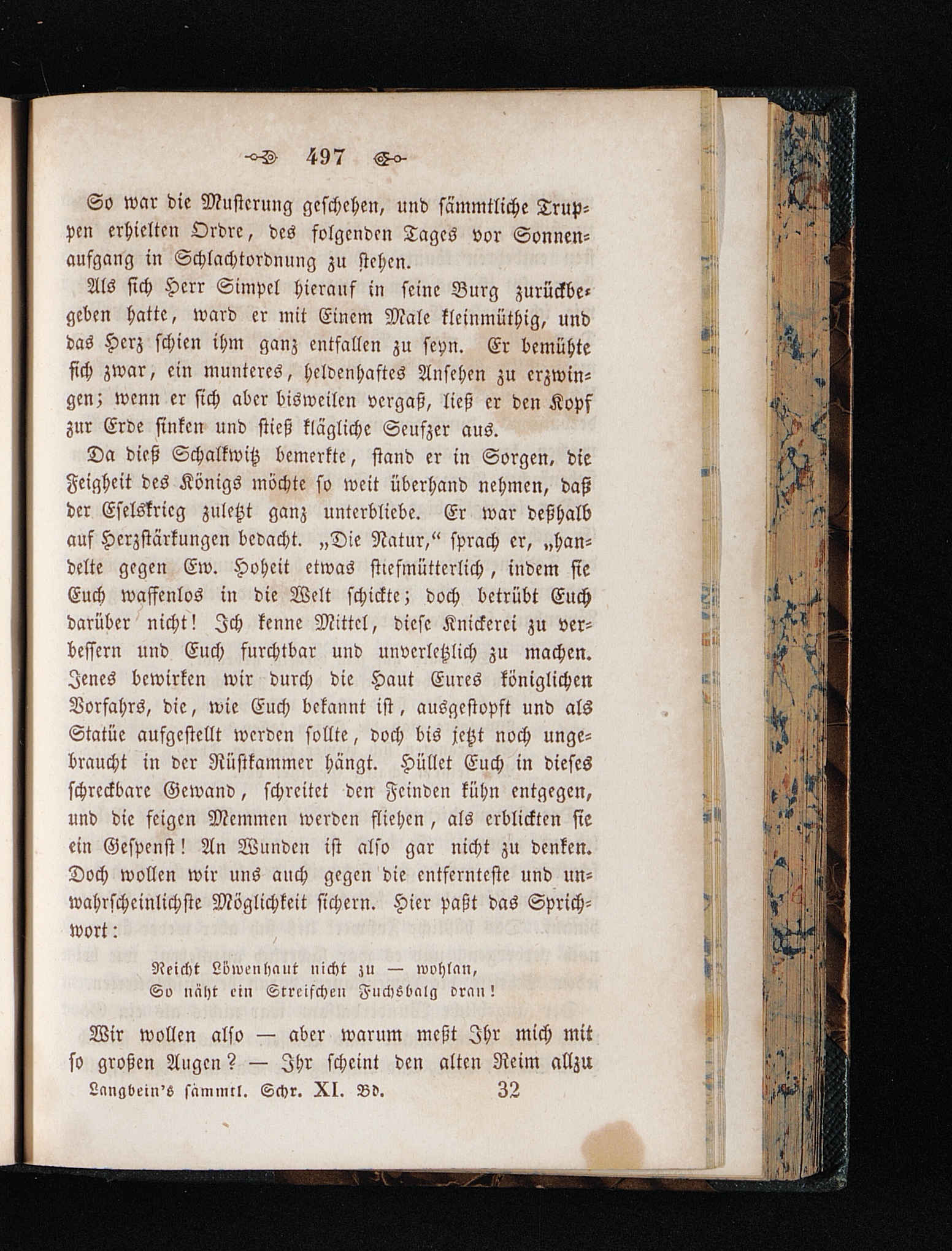 497

So war die Musterung geschehen, und sämmtliche Truppen erhielten Ordre, des folgenden Tages vor Sonnenaufgang in Schlachtordnung zu stehen.

Als sich Herr Simpel hierauf in seine Burg zurückbegeben hatte, ward er mit Einem Male kleinmüthig, und das Herz schien ihm ganz entfallen zu seyn. Er bemühte sich zwar, ein munteres, heldenhaftes Ansehen zu erzwingen; wenn er sich aber bisweilen vergaß, ließ er den Kopf zur Erde sinken und stieß klägliche Seufzer aus.

Da dieß Schalkwitz bemerkte, stand er in Sorgen, die Feigheit des Königs möchte so weit überhand nehmen, daß der Eselskrieg zuletzt ganz unterbliebe. Er war deßhalb auf Herzstärkungen bedacht. „Die Natur,“ sprach er, „handelte gegen Ew. Hoheit etwas stiefmütterlich, indem sie Euch waffenlos in die Welt schickte; doch betrübt Euch darüber nicht! Ich kenne Mittel, diese Knickerei zu verbessern und Euch furchtbar und unverletzlich zu machen. Jenes bewirken wir durch die Haut Eures königlichen Vorfahrs, die, wie Euch bekannt ist, ausgestopft und als Statüe aufgestellt werden sollte, doch bis jetzt noch ungebraucht in der Rüstkammer hängt. Hüllet Euch in dieses schreckbare Gewand, schreitet den Feinden kühn entgegen, und die feigen Memmen werden fliehen, als erblickten sie ein Gespenst! An Wunden ist also gar nicht zu denken. Doch wollen wir uns auch gegen die entfernteste und unwahrscheinlichste Möglichkeit sichern. Hier paßt das Sprichwort:

Reicht Löwenhaut nicht zu — wohlan,
So näht ein Streifchen Fuchsbalg dran!

Wir wollen also — aber warum meßt Ihr mich mit so großen Augen? — Ihr scheint den alten Reim allzu

Langbein's sämmtl. Schr. XI. Bd. 32